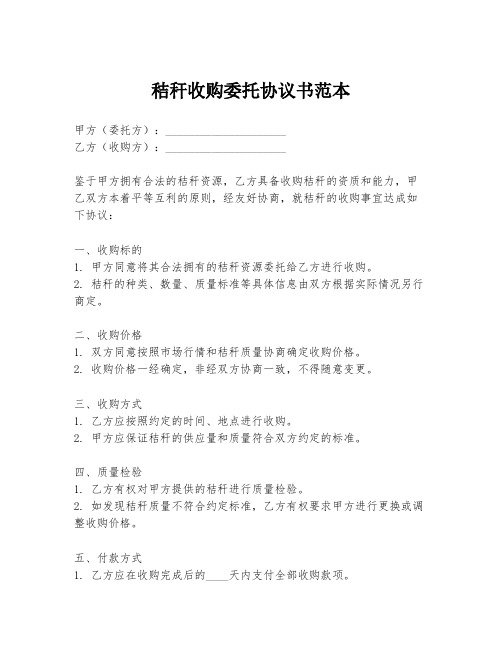 秸秆收购委托协议书范本

甲方（委托方）：____________________
乙方（收购方）：____________________

鉴于甲方拥有合法的秸秆资源，乙方具备收购秸秆的资质和能力，甲乙双方本着平等互利的原则，经友好协商，就秸秆的收购事宜达成如下协议：

一、收购标的
1. 甲方同意将其合法拥有的秸秆资源委托给乙方进行收购。
2. 秸秆的种类、数量、质量标准等具体信息由双方根据实际情况另行商定。

二、收购价格
1. 双方同意按照市场行情和秸秆质量协商确定收购价格。
2. 收购价格一经确定，非经双方协商一致，不得随意变更。

三、收购方式
1. 乙方应按照约定的时间、地点进行收购。
2. 甲方应保证秸秆的供应量和质量符合双方约定的标准。

四、质量检验
1. 乙方有权对甲方提供的秸秆进行质量检验。
2. 如发现秸秆质量不符合约定标准，乙方有权要求甲方进行更换或调整收购价格。

五、付款方式
1. 乙方应在收购完成后的____天内支付全部收购款项。